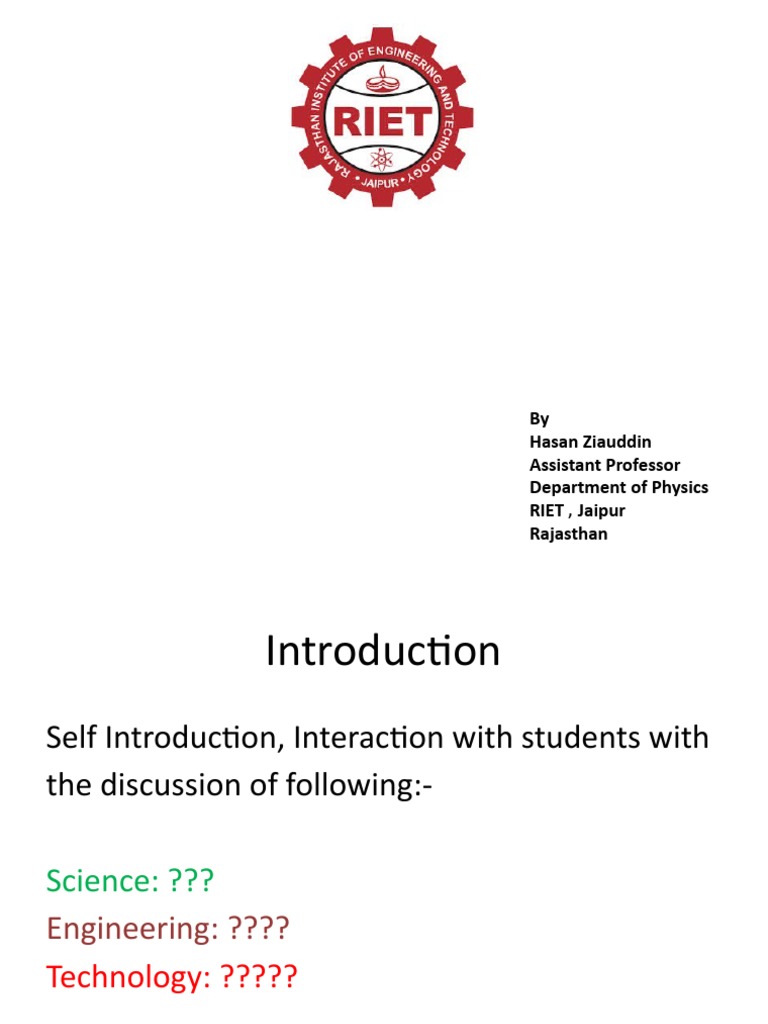 RAJASTHAN INSTITUTE OF ENGINEERING AND TECHNOLOGY
RIET
JAIPUR

By
Hasan Ziauddin
Assistant Professor
Department of Physics
RIET , Jaipur
Rajasthan

Introduction

Self Introduction, Interaction with students with the discussion of following:-

Science: ???
Engineering: ????
Technology: ?????